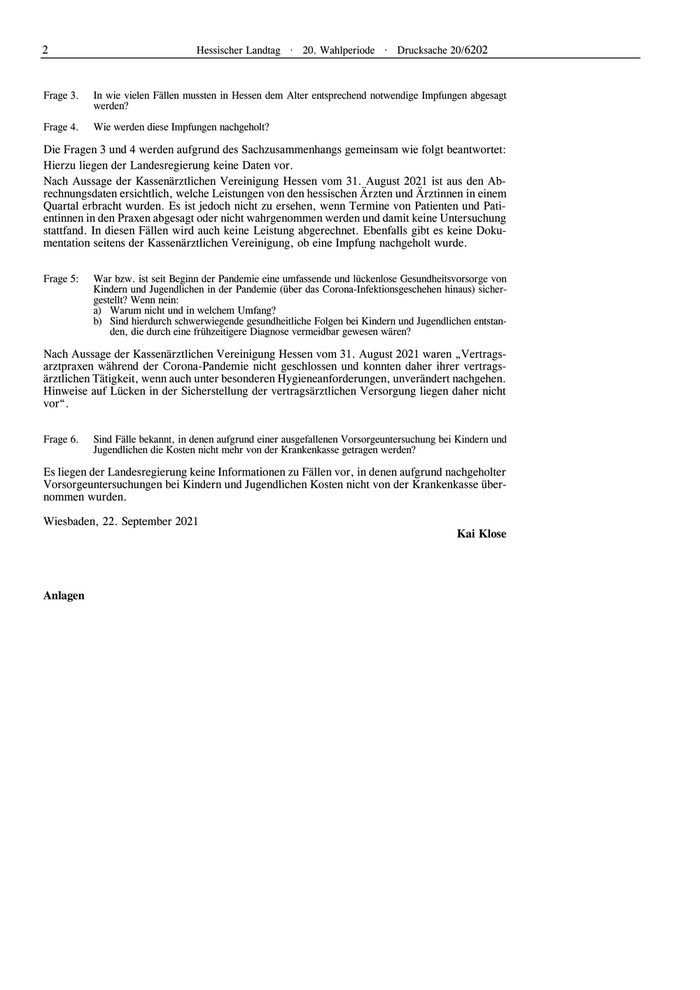 2 Hessischer Landtag · 20. Wahlperiode · Drucksache 20/6202

Frage 3. In wie vielen Fällen mussten in Hessen dem Alter entsprechend notwendige Impfungen abgesagt werden?

Frage 4. Wie werden diese Impfungen nachgeholt?

Die Fragen 3 und 4 werden aufgrund des Sachzusammenhangs gemeinsam wie folgt beantwortet:

Hierzu liegen der Landesregierung keine Daten vor.

Nach Aussage der Kassenärztlichen Vereinigung Hessen vom 31. August 2021 ist aus den Abrechnungsdaten ersichtlich, welche Leistungen von den hessischen Ärzten und Ärztinnen in einem Quartal erbracht wurden. Es ist jedoch nicht zu ersehen, wenn Termine von Patienten und Patientinnen in den Praxen abgesagt oder nicht wahrgenommen werden und damit keine Untersuchung stattfand. In diesen Fällen wird auch keine Leistung abgerechnet. Ebenfalls gibt es keine Dokumentation seitens der Kassenärztlichen Vereinigung, ob eine Impfung nachgeholt wurde.

Frage 5: War bzw. ist seit Beginn der Pandemie eine umfassende und lückenlose Gesundheitsvorsorge von Kindern und Jugendlichen in der Pandemie (über das Corona-Infektionsgeschehen hinaus) sichergestellt? Wenn nein:
a) Warum nicht und in welchem Umfang?
b) Sind hierdurch schwerwiegende gesundheitliche Folgen bei Kindern und Jugendlichen entstanden, die durch eine frühzeitigere Diagnose vermeidbar gewesen wären?

Nach Aussage der Kassenärztlichen Vereinigung Hessen vom 31. August 2021 waren „Vertragsarztpraxen während der Corona-Pandemie nicht geschlossen und konnten daher ihrer vertragsärztlichen Tätigkeit, wenn auch unter besonderen Hygieneanforderungen, unverändert nachgehen. Hinweise auf Lücken in der Sicherstellung der vertragsärztlichen Versorgung liegen daher nicht vor“.

Frage 6. Sind Fälle bekannt, in denen aufgrund einer ausgefallenen Vorsorgeuntersuchung bei Kindern und Jugendlichen die Kosten nicht mehr von der Krankenkasse getragen werden?

Es liegen der Landesregierung keine Informationen zu Fällen vor, in denen aufgrund nachgeholter Vorsorgeuntersuchungen bei Kindern und Jugendlichen Kosten nicht von der Krankenkasse übernommen wurden.

Wiesbaden, 22. September 2021

Kai Klose

Anlagen